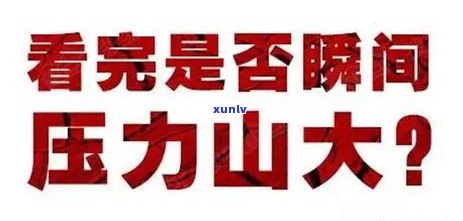 看完是否瞬间
xunlv
压力山大？